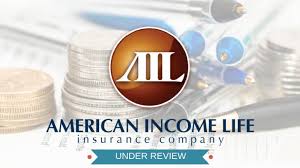 AIL

AMERICAN INCOME LIFE
insurance company

UNDER REVIEW